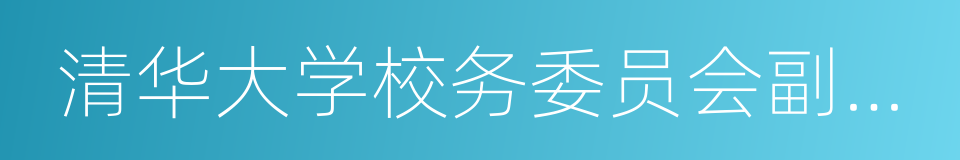 清华大学校务委员会副…